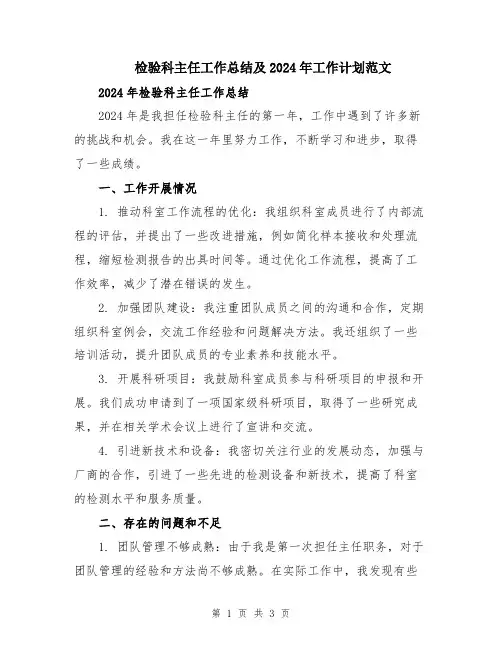 检验科主任工作总结及2024年工作计划范文

2024年检验科主任工作总结

2024年是我担任检验科主任的第一年，工作中遇到了许多新的挑战和机会。我在这一年里努力工作，不断学习和进步，取得了一些成绩。

一、工作开展情况

1. 推动科室工作流程的优化：我组织科室成员进行了内部流程的评估，并提出了一些改进措施，例如简化样本接收和处理流程，缩短检测报告的出具时间等。通过优化工作流程，提高了工作效率，减少了潜在错误的发生。

2. 加强团队建设：我注重团队成员之间的沟通和合作，定期组织科室例会，交流工作经验和问题解决方法。我还组织了一些培训活动，提升团队成员的专业素养和技能水平。

3. 开展科研项目：我鼓励科室成员参与科研项目的申报和开展。我们成功申请到了一项国家级科研项目，取得了一些研究成果，并在相关学术会议上进行了宣讲和交流。

4. 引进新技术和设备：我密切关注行业的发展动态，加强与厂商的合作，引进了一些先进的检测设备和新技术，提高了科室的检测水平和服务质量。

二、存在的问题和不足

1. 团队管理不够成熟：由于我是第一次担任主任职务，对于团队管理的经验和方法尚不够成熟。在实际工作中，我发现有些

第 1 页 共 3 页